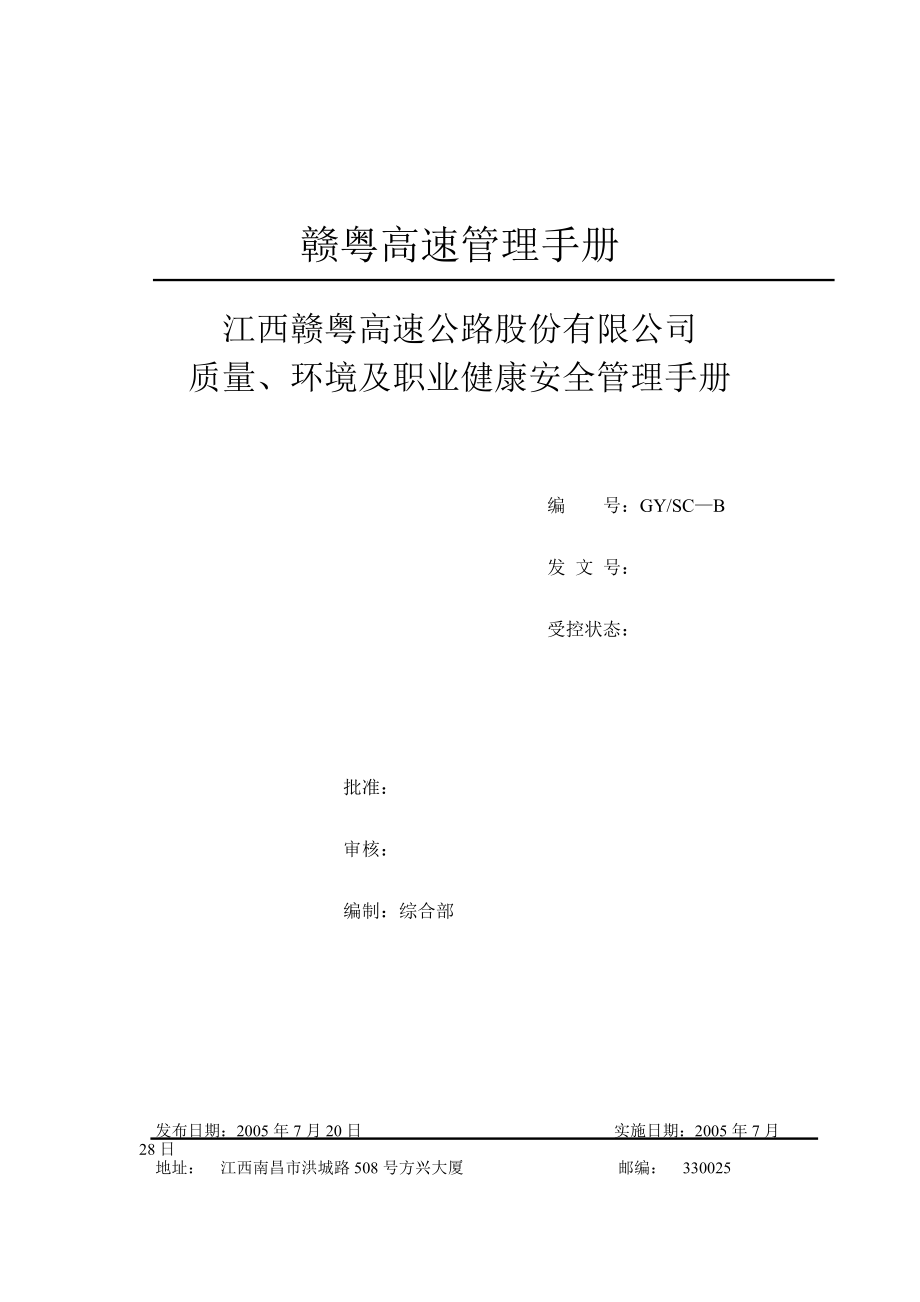 赣粤高速管理手册

江西赣粤高速公路股份有限公司
质量、环境及职业健康安全管理手册

编　　号：GY/SC—B

发 文 号：

受控状态：

批准：

审核：

编制：综合部

发布日期：2005 年 7 月 20 日　　　　　　　　　　　　实施日期：2005 年 7 月 28 日
地址：　江西南昌市洪城路 508 号方兴大厦　　　　　　　邮编：　330025